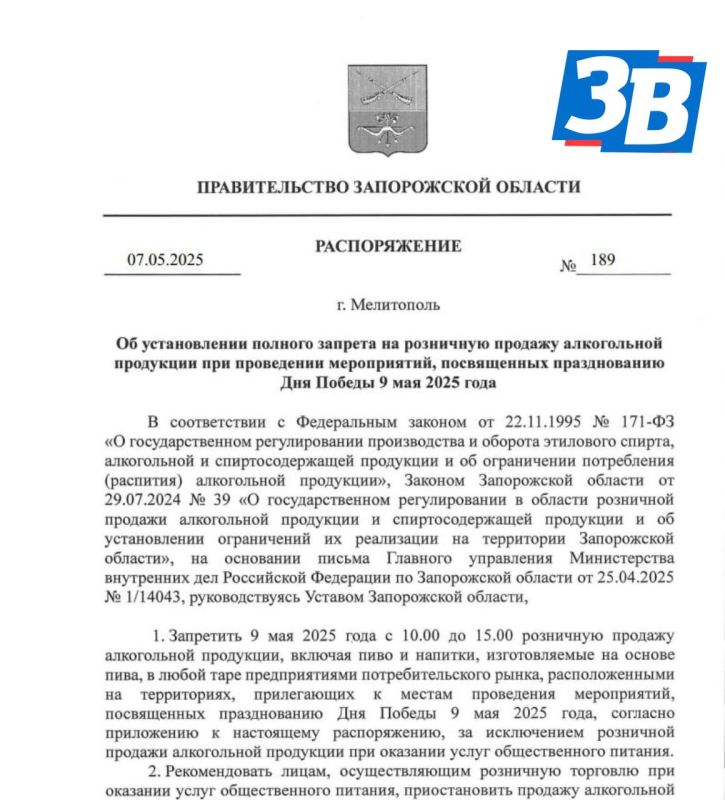 ЗВ

ПРАВИТЕЛЬСТВО ЗАПОРОЖСКОЙ ОБЛАСТИ

РАСПОРЯЖЕНИЕ

07.05.2025 № 189

г. Мелитополь

Об установлении полного запрета на розничную продажу алкогольной продукции при проведении мероприятий, посвященных празднованию Дня Победы 9 мая 2025 года

В соответствии с Федеральным законом от 22.11.1995 № 171-ФЗ «О государственном регулировании производства и оборота этилового спирта, алкогольной и спиртосодержащей продукции и об ограничении потребления (распития) алкогольной продукции», Законом Запорожской области от 29.07.2024 № 39 «О государственном регулировании в области розничной продажи алкогольной продукции и спиртосодержащей продукции и об установлении ограничений их реализации на территории Запорожской области», на основании письма Главного управления Министерства внутренних дел Российской Федерации по Запорожской области от 25.04.2025 № 1/14043, руководствуясь Уставом Запорожской области,

1. Запретить 9 мая 2025 года с 10.00 до 15.00 розничную продажу алкогольной продукции, включая пиво и напитки, изготовляемые на основе пива, в любой таре предприятиями потребительского рынка, расположенными на территориях, прилегающих к местам проведения мероприятий, посвященных празднованию Дня Победы 9 мая 2025 года, согласно приложению к настоящему распоряжению, за исключением розничной продажи алкогольной продукции при оказании услуг общественного питания.

2. Рекомендовать лицам, осуществляющим розничную торговлю при оказании услуг общественного питания, приостановить продажу алкогольной